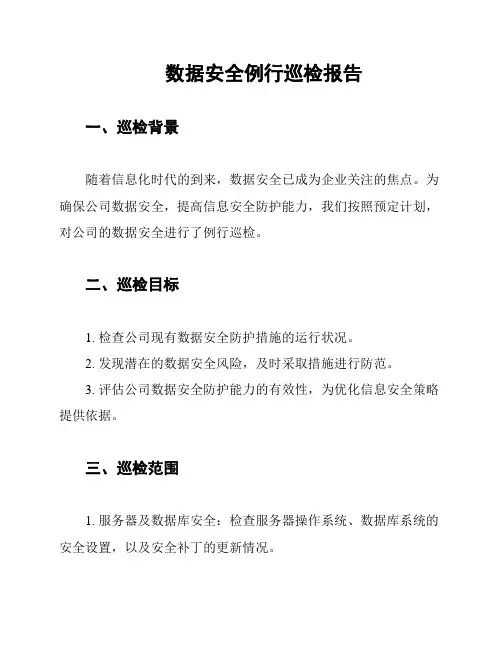 数据安全例行巡检报告

一、巡检背景

随着信息化时代的到来，数据安全已成为企业关注的焦点。为确保公司数据安全，提高信息安全防护能力，我们按照预定计划，对公司的数据安全进行了例行巡检。

二、巡检目标

1. 检查公司现有数据安全防护措施的运行状况。

2. 发现潜在的数据安全风险，及时采取措施进行防范。

3. 评估公司数据安全防护能力的有效性，为优化信息安全策略提供依据。

三、巡检范围

1. 服务器及数据库安全：检查服务器操作系统、数据库系统的安全设置，以及安全补丁的更新情况。